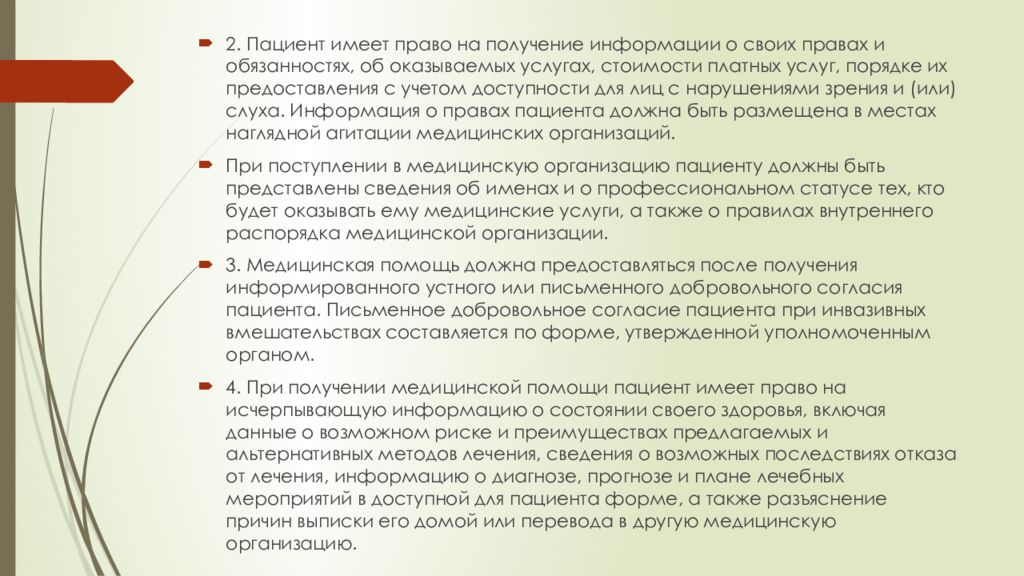 2. Пациент имеет право на получение информации о своих правах и обязанностях, об оказываемых услугах, стоимости платных услуг, порядке их предоставления с учетом доступности для лиц с нарушениями зрения и (или) слуха. Информация о правах пациента должна быть размещена в местах наглядной агитации медицинских организаций.

При поступлении в медицинскую организацию пациенту должны быть представлены сведения об именах и о профессиональном статусе тех, кто будет оказывать ему медицинские услуги, а также о правилах внутреннего распорядка медицинской организации.

3. Медицинская помощь должна предоставляться после получения информированного устного или письменного добровольного согласия пациента. Письменное добровольное согласие пациента при инвазивных вмешательствах составляется по форме, утвержденной уполномоченным органом.

4. При получении медицинской помощи пациент имеет право на исчерпывающую информацию о состоянии своего здоровья, включая данные о возможном риске и преимуществах предлагаемых и альтернативных методов лечения, сведения о возможных последствиях отказа от лечения, информацию о диагнозе, прогнозе и плане лечебных мероприятий в доступной для пациента форме, а также разъяснение причин выписки его домой или перевода в другую медицинскую организацию.